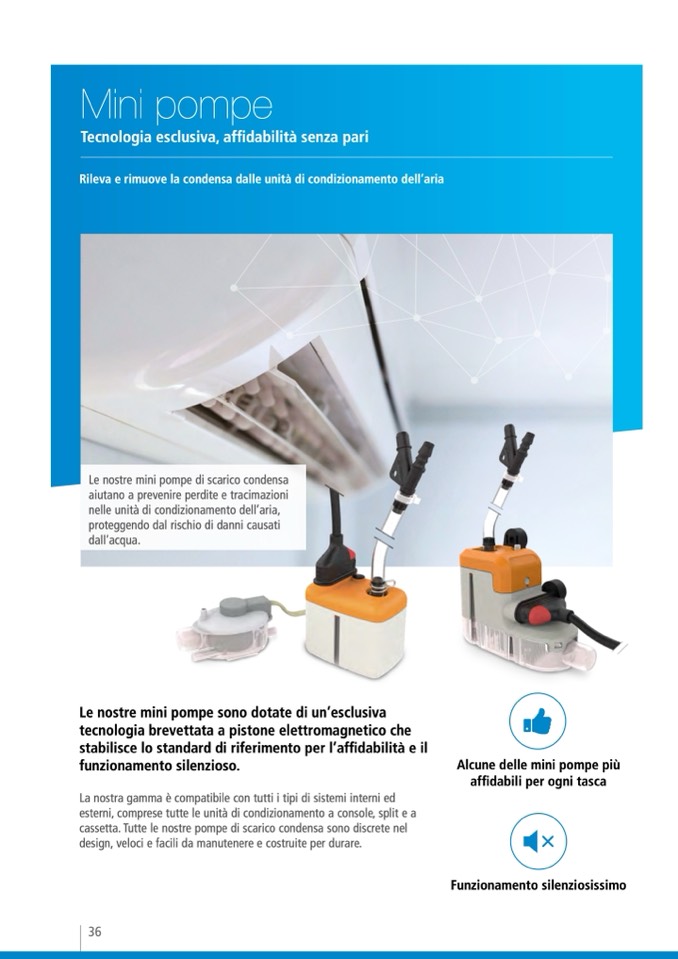 Mini pompe

Tecnologia esclusiva, affidabilità senza pari

Rileva e rimuove la condensa dalle unità di condizionamento dell'aria

Le nostre mini pompe di scarico condensa aiutano a prevenire perdite e tracimazioni nelle unità di condizionamento dell'aria, proteggendo dal rischio di danni causati dall'acqua.

Le nostre mini pompe sono dotate di un'esclusiva tecnologia brevettata a pistone elettromagnetico che stabilisce lo standard di riferimento per l'affidabilità e il funzionamento silenzioso.

La nostra gamma è compatibile con tutti i tipi di sistemi interni ed esterni, comprese tutte le unità di condizionamento a console, split e a cassetta. Tutte le nostre pompe di scarico condensa sono discrete nel design, veloci e facili da manutenere e costruite per durare.

Alcune delle mini pompe più affidabili per ogni tasca

Funzionamento silenziosissimo

36